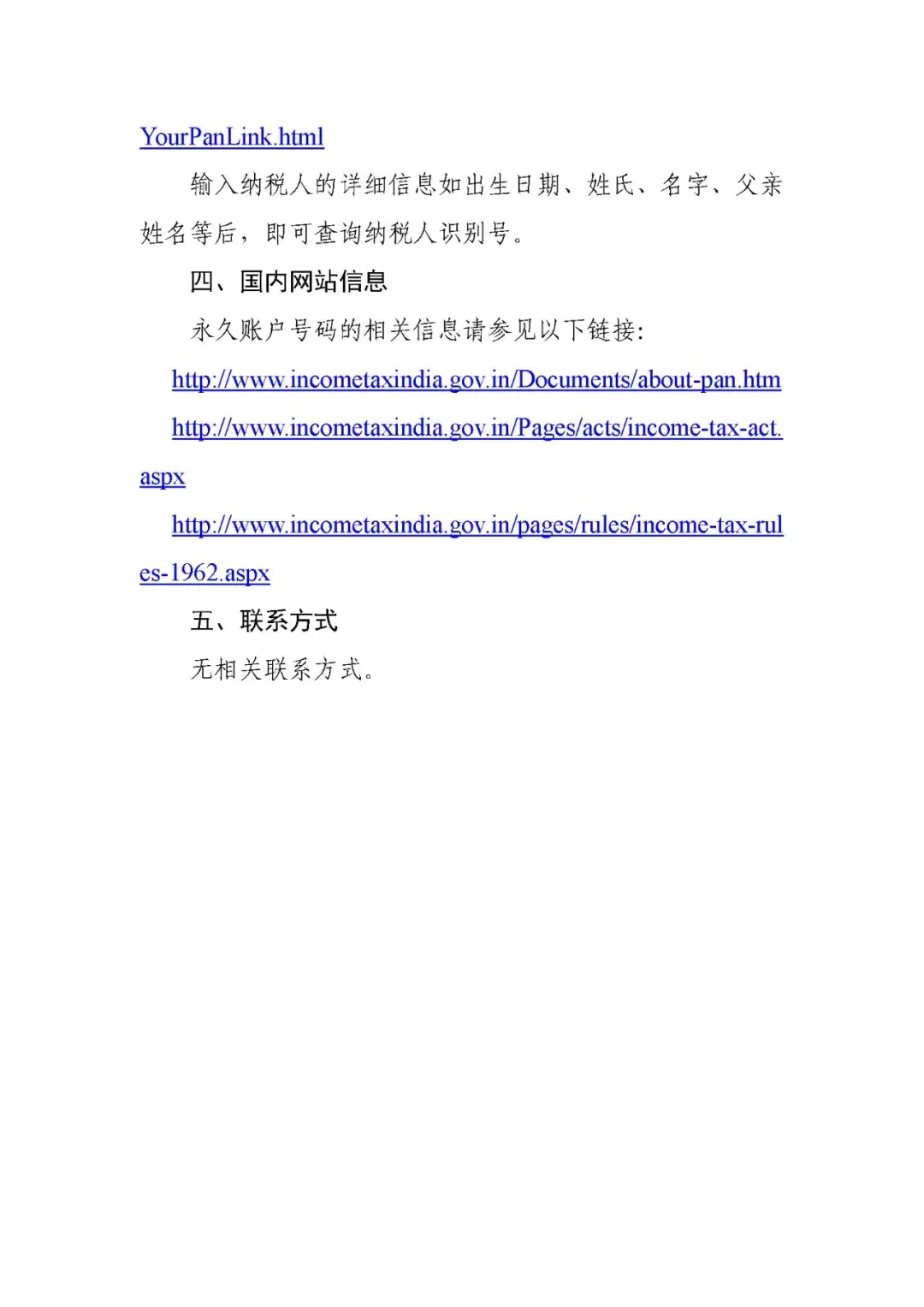 YourPanLink.html

输入纳税人的详细信息如出生日期、姓氏、名字、父亲姓名等后，即可查询纳税人识别号。

四、国内网站信息

永久账户号码的相关信息请参见以下链接：

http://www.incometaxindia.gov.in/Documents/about-pan.htm

http://www.incometaxindia.gov.in/Pages/acts/income-tax-act.aspx

http://www.incometaxindia.gov.in/pages/rules/income-tax-rules-1962.aspx

五、联系方式

无相关联系方式。